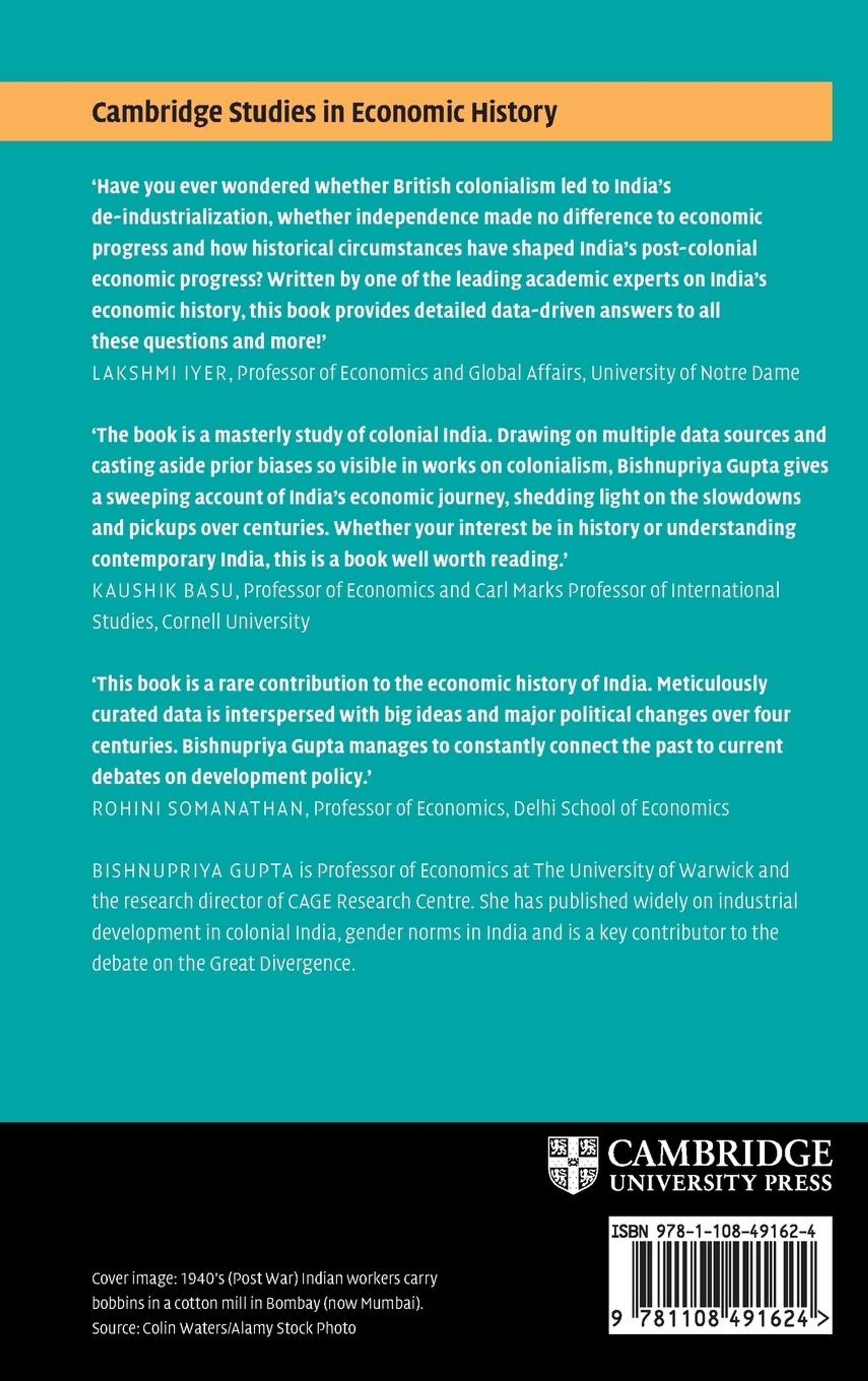 Cambridge Studies in Economic History

'Have you ever wondered whether British colonialism led to India's de-industrialization, whether independence made no difference to economic progress and how historical circumstances have shaped India's post-colonial economic progress? Written by one of the leading academic experts on India's economic history, this book provides detailed data-driven answers to all these questions and more!'
LAKSHMI IYER, Professor of Economics and Global Affairs, University of Notre Dame

'The book is a masterly study of colonial India. Drawing on multiple data sources and casting aside prior biases so visible in works on colonialism, Bishnupriya Gupta gives a sweeping account of India's economic journey, shedding light on the slowdowns and pickups over centuries. Whether your interest be in history or understanding contemporary India, this is a book well worth reading.'
KAUSHIK BASU, Professor of Economics and Carl Marks Professor of International Studies, Cornell University

'This book is a rare contribution to the economic history of India. Meticulously curated data is interspersed with big ideas and major political changes over four centuries. Bishnupriya Gupta manages to constantly connect the past to current debates on development policy.'
ROHINI SOMANATHAN, Professor of Economics, Delhi School of Economics

BISHNUPRIYA GUPTA is Professor of Economics at The University of Warwick and the research director of CAGE Research Centre. She has published widely on industrial development in colonial India, gender norms in India and is a key contributor to the debate on the Great Divergence.

CAMBRIDGE
UNIVERSITY PRESS

ISBN 978-1-108-49162-4

9 781108 491624 >

Cover image: 1940's (Post War) Indian workers carry bobbins in a cotton mill in Bombay (now Mumbai).
Source: Colin Waters/Alamy Stock Photo